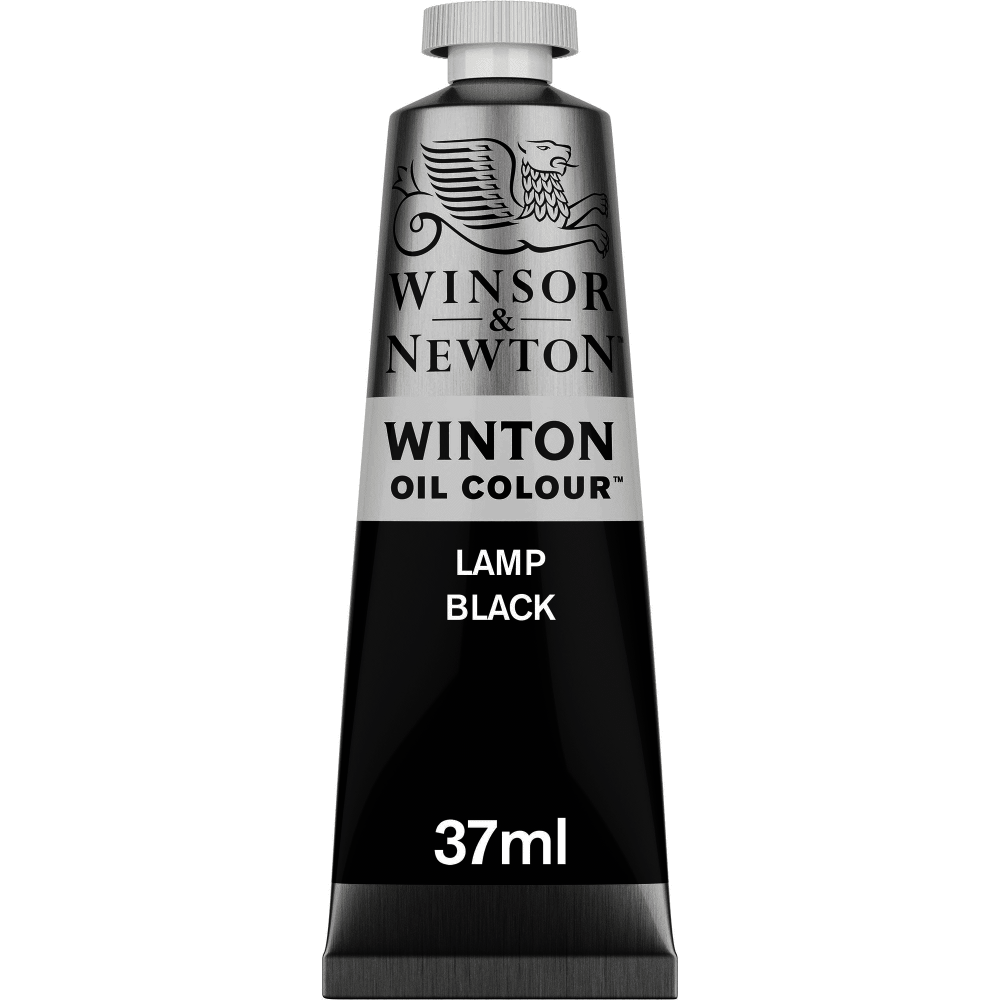 WINSOR
&
NEWTON™

WINTON
OIL COLOUR™

LAMP
BLACK

37ml